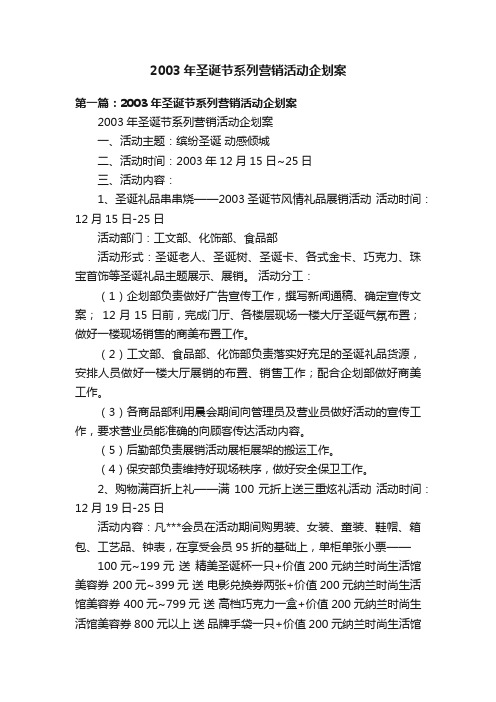 2003 年圣诞节系列营销活动企划案

第一篇：2003 年圣诞节系列营销活动企划案

2003 年圣诞节系列营销活动企划案

一、活动主题：缤纷圣诞 动感倾城

二、活动时间：2003 年 12 月 15 日~25 日

三、活动内容：

1、圣诞礼品串串烧——2003 圣诞节风情礼品展销活动 活动时间：12 月 15 日-25 日

活动部门：工文部、化饰部、食品部

活动形式：圣诞老人、圣诞树、圣诞卡、各式金卡、巧克力、珠宝首饰等圣诞礼品主题展示、展销。 活动分工：

（1）企划部负责做好广告宣传工作，撰写新闻通稿、确定宣传文案； 12 月 15 日前，完成门厅、各楼层现场一楼大厅圣诞气氛布置；做好一楼现场销售的商美布置工作。

（2）工文部、食品部、化饰部负责落实好充足的圣诞礼品货源，安排人员做好一楼大厅展销的布置、销售工作；配合企划部做好商美工作。

（3）各商品部利用晨会期间向管理员及营业员做好活动的宣传工作，要求营业员能准确的向顾客传达活动内容。

（5）后勤部负责展销活动展柜展架的搬运工作。

（4）保安部负责维持好现场秩序，做好安全保卫工作。

2、购物满百折上礼——满 100 元折上送三重炫礼活动 活动时间：12 月 19 日-25 日

活动内容：凡***会员在活动期间购男装、女装、童装、鞋帽、箱包、工艺品、钟表，在享受会员 95 折的基础上，单柜单张小票——

100 元~199 元 送 精美圣诞杯一只+价值 200 元纳兰时尚生活馆美容券 200 元~399 元 送 电影兑换券两张+价值 200 元纳兰时尚生活馆美容券 400 元~799 元 送 高档巧克力一盒+价值 200 元纳兰时尚生活馆美容券 800 元以上 送 品牌手袋一只+价值 200 元纳兰时尚生活馆